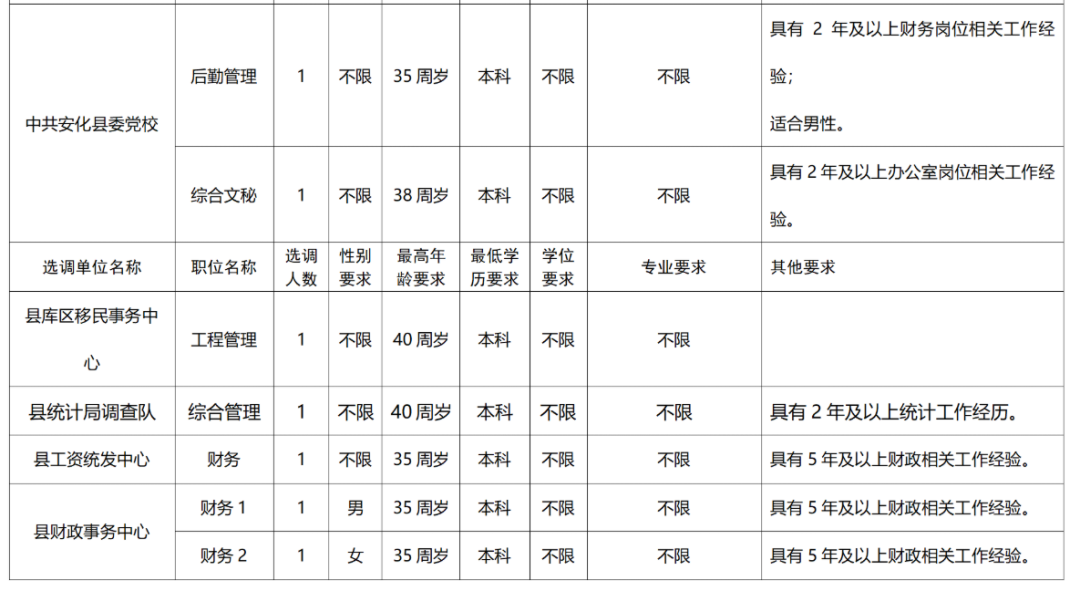 | 中共安化县委党校 | 后勤管理 | 1 | 不限 | 35周岁 | 本科 | 不限 | 不限 | 具有2年及以上财务岗位相关工作经验;适合男性。 |
|---|---|---|---|---|---|---|---|---|
| | 综合文秘 | 1 | 不限 | 38周岁 | 本科 | 不限 | 不限 | 具有2年及以上办公室岗位相关工作经验。 |
| 选调单位名称 | 职位名称 | 选调人数 | 性别要求 | 最高年龄要求 | 最低学历要求 | 学位要求 | 专业要求 | 其他要求 |
| 县库区移民事务中心 | 工程管理 | 1 | 不限 | 40周岁 | 本科 | 不限 | 不限 | |
| 县统计局调查队 | 综合管理 | 1 | 不限 | 40周岁 | 本科 | 不限 | 不限 | 具有2年及以上统计工作经历。 |
| 县工资统发中心 | 财务 | 1 | 不限 | 35周岁 | 本科 | 不限 | 不限 | 具有5年及以上财政相关工作经验。 |
| 县财政事务中心 | 财务1 | 1 | 男 | 35周岁 | 本科 | 不限 | 不限 | 具有5年及以上财政相关工作经验。 |
| | 财务2 | 1 | 女 | 35周岁 | 本科 | 不限 | 不限 | 具有5年及以上财政相关工作经验。 |